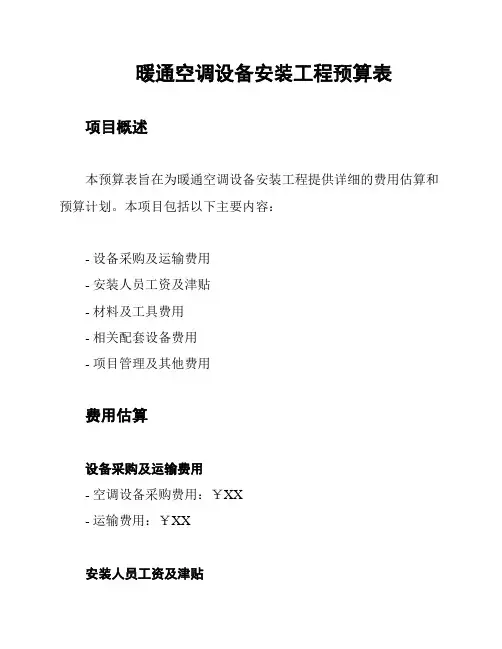 暖通空调设备安装工程预算表

项目概述

本预算表旨在为暖通空调设备安装工程提供详细的费用估算和预算计划。本项目包括以下主要内容：

- 设备采购及运输费用
- 安装人员工资及津贴
- 材料及工具费用
- 相关配套设备费用
- 项目管理及其他费用

费用估算

设备采购及运输费用

- 空调设备采购费用：￥XX
- 运输费用：￥XX

安装人员工资及津贴